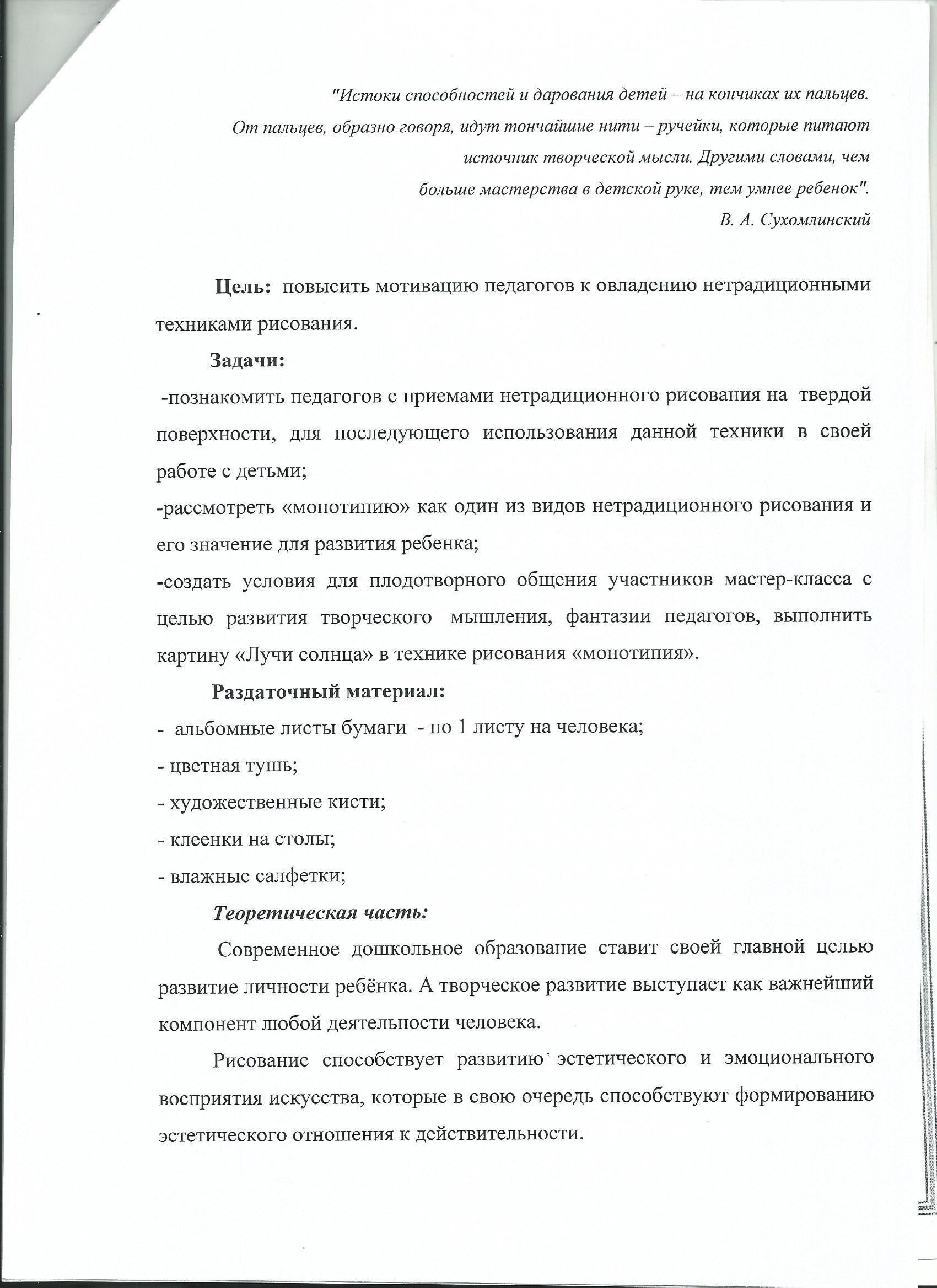 "Истоки способностей и дарования детей – на кончиках их пальцев. От пальцев, образно говоря, идут тончайшие нити – ручейки, которые питают источник творческой мысли. Другими словами, чем больше мастерства в детской руке, тем умнее ребенок".
В. А. Сухомлинский

Цель: повысить мотивацию педагогов к овладению нетрадиционными техниками рисования.

Задачи:

-познакомить педагогов с приемами нетрадиционного рисования на твердой поверхности, для последующего использования данной техники в своей работе с детьми;

-рассмотреть «монотипию» как один из видов нетрадиционного рисования и его значение для развития ребенка;

-создать условия для плодотворного общения участников мастер-класса с целью развития творческого мышления, фантазии педагогов, выполнить картину «Лучи солнца» в технике рисования «монотипия».

Раздаточный материал:

- альбомные листы бумаги - по 1 листу на человека;
- цветная тушь;
- художественные кисти;
- клеенки на столы;
- влажные салфетки;

Теоретическая часть:

Современное дошкольное образование ставит своей главной целью развитие личности ребёнка. А творческое развитие выступает как важнейший компонент любой деятельности человека.

Рисование способствует развитию эстетического и эмоционального восприятия искусства, которые в свою очередь способствуют формированию эстетического отношения к действительности.